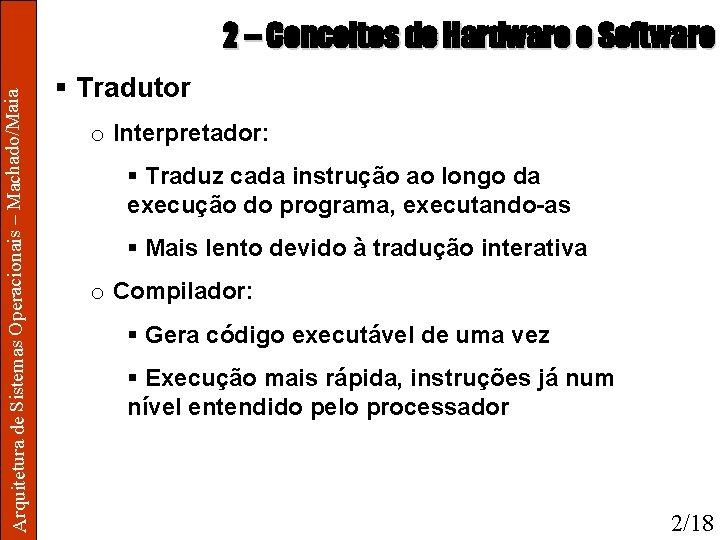 Arquitetura de Sistemas Operacionais – Machado/Maia

2 – Conceitos de Hardware e Software

▪ Tradutor

o Interpretador:

▪ Traduz cada instrução ao longo da execução do programa, executando-as

▪ Mais lento devido à tradução interativa

o Compilador:

▪ Gera código executável de uma vez

▪ Execução mais rápida, instruções já num nível entendido pelo processador

2/18